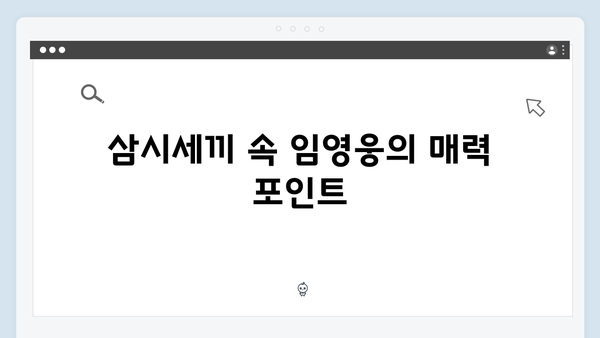 삼시세끼 속 임영웅의 매력 포인트